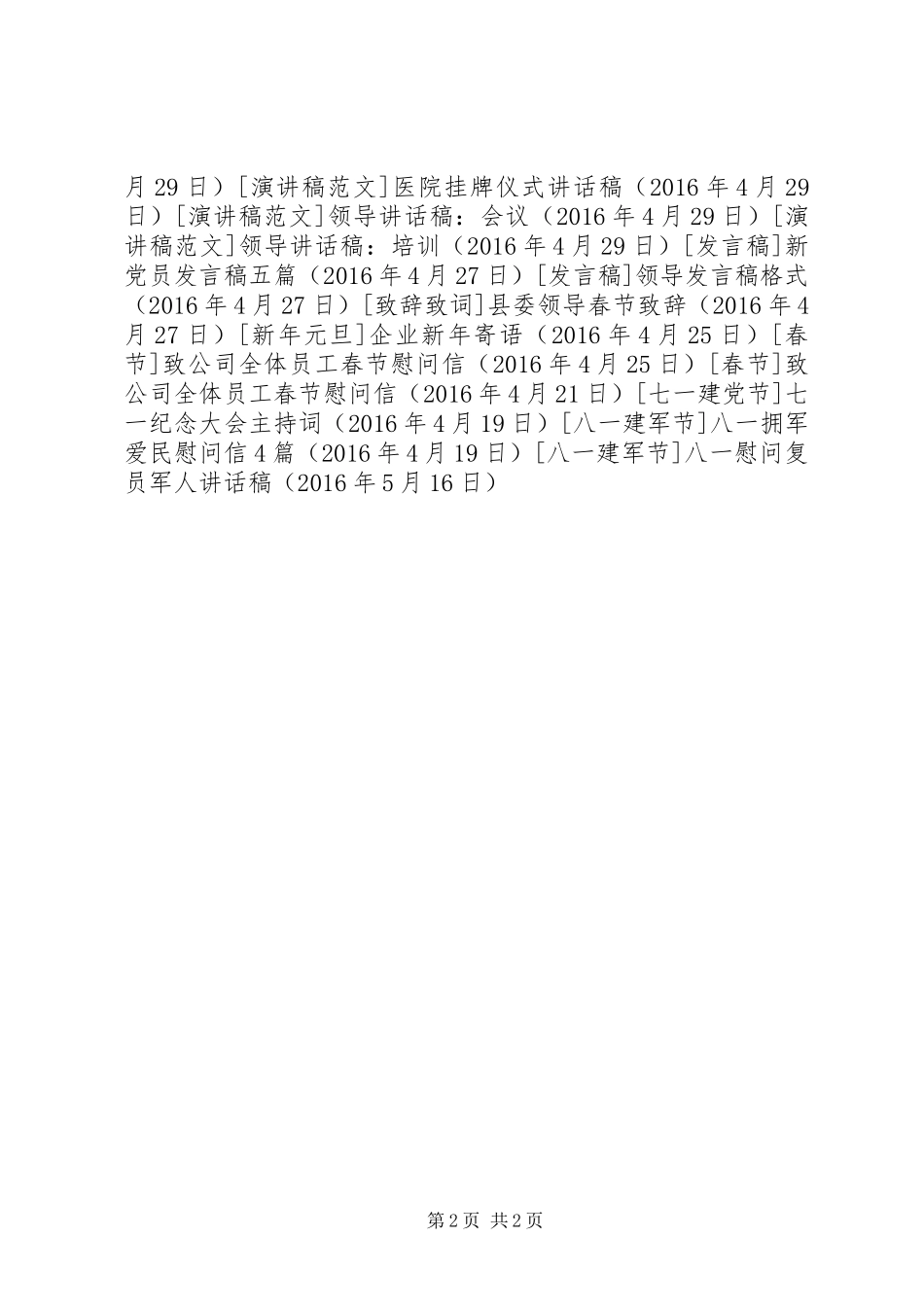 月 29 日）[演讲稿范文]医院挂牌仪式讲话稿（2016 年 4 月 29 日）[演讲稿范文]领导讲话稿：会议（2016 年 4 月 29 日）[演讲稿范文]领导讲话稿：培训（2016 年 4 月 29 日）[发言稿]新党员发言稿五篇（2016 年 4 月 27 日）[发言稿]领导发言稿格式（2016 年 4 月 27 日）[致辞致词]县委领导春节致辞（2016 年 4 月 27 日）[新年元旦]企业新年寄语（2016 年 4 月 25 日）[春节]致公司全体员工春节慰问信（2016 年 4 月 25 日）[春节]致公司全体员工春节慰问信（2016 年 4 月 21 日）[七一建党节]七一纪念大会主持词（2016 年 4 月 19 日）[八一建军节]八一拥军爱民慰问信 4 篇（2016 年 4 月 19 日）[八一建军节]八一慰问复员军人讲话稿（2016 年 5 月 16 日）

第 2 页 共 2 页